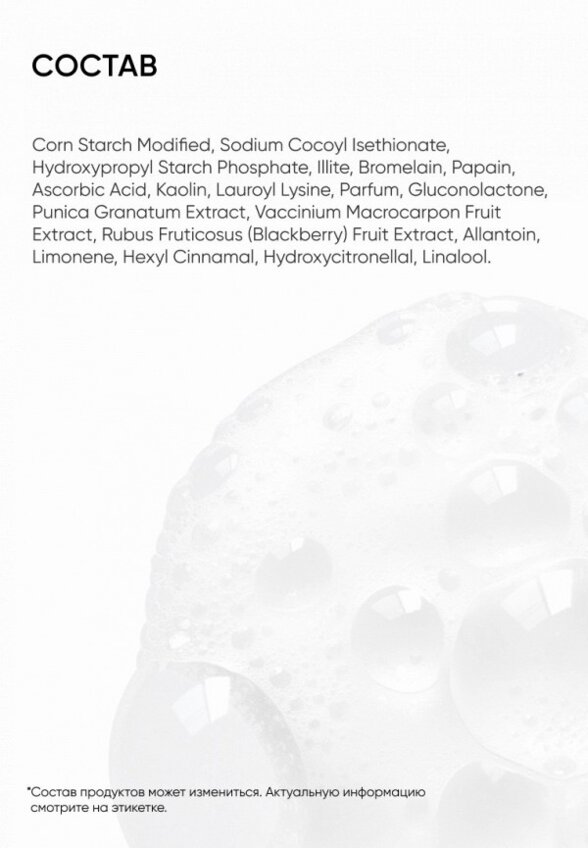 СОСТАВ

Corn Starch Modified, Sodium Cocoyl Isethionate, Hydroxypropyl Starch Phosphate, Illite, Bromelain, Papain, Ascorbic Acid, Kaolin, Lauroyl Lysine, Parfum, Gluconolactone, Punica Granatum Extract, Vaccinium Macrocarpon Fruit Extract, Rubus Fruticosus (Blackberry) Fruit Extract, Allantoin, Limonene, Hexyl Cinnamal, Hydroxycitronellal, Linalool.

*Состав продуктов может измениться. Актуальную информацию смотрите на этикетке.